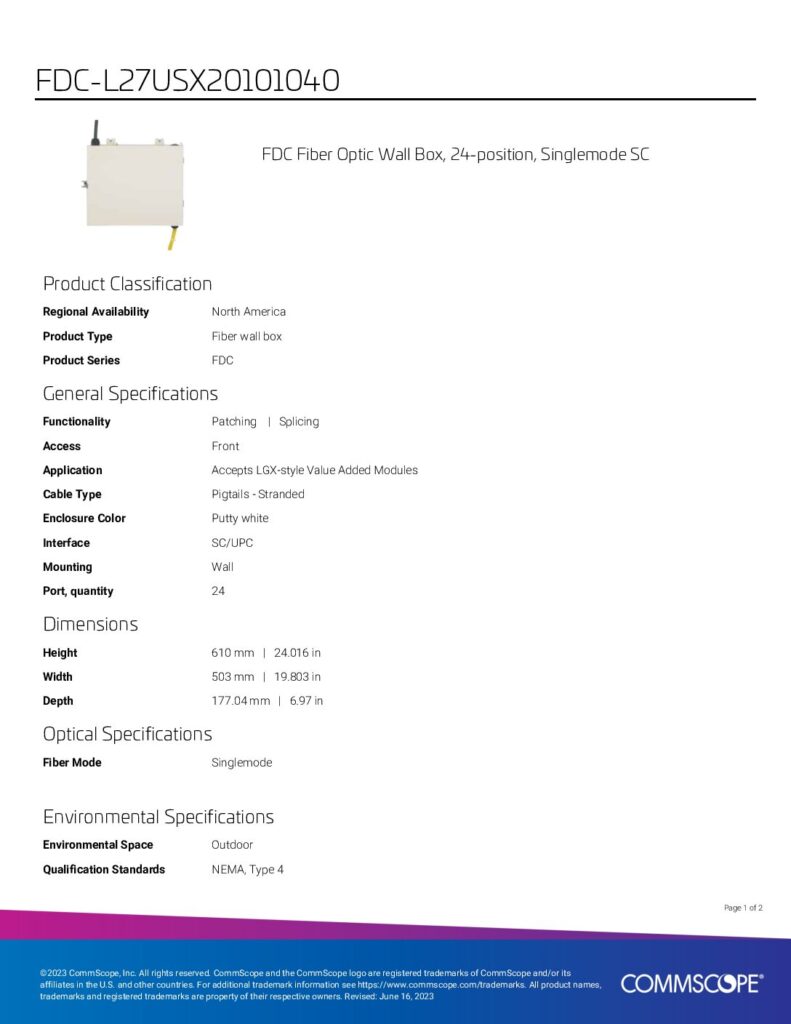 FDC-L27USX20101040

FDC Fiber Optic Wall Box, 24-position, Singlemode SC

Product Classification

Regional Availability North America
Product Type Fiber wall box
Product Series FDC

General Specifications

Functionality Patching | Splicing
Access Front
Application Accepts LGX-style Value Added Modules
Cable Type Pigtails - Stranded
Enclosure Color Putty white
Interface SC/UPC
Mounting Wall
Port, quantity 24

Dimensions

Height 610 mm | 24.016 in
Width 503 mm | 19.803 in
Depth 177.04 mm | 6.97 in

Optical Specifications

Fiber Mode Singlemode

Environmental Specifications

Environmental Space Outdoor
Qualification Standards NEMA, Type 4

Page 1 of 2

©2023 CommScope, Inc. All rights reserved. CommScope and the CommScope logo are registered trademarks of CommScope and/or its affiliates in the U.S. and other countries. For additional trademark information see https://www.commscope.com/trademarks. All product names, trademarks and registered trademarks are property of their respective owners. Revised: June 16, 2023

COMMSCOPE®